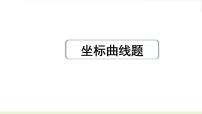 坐标曲线题